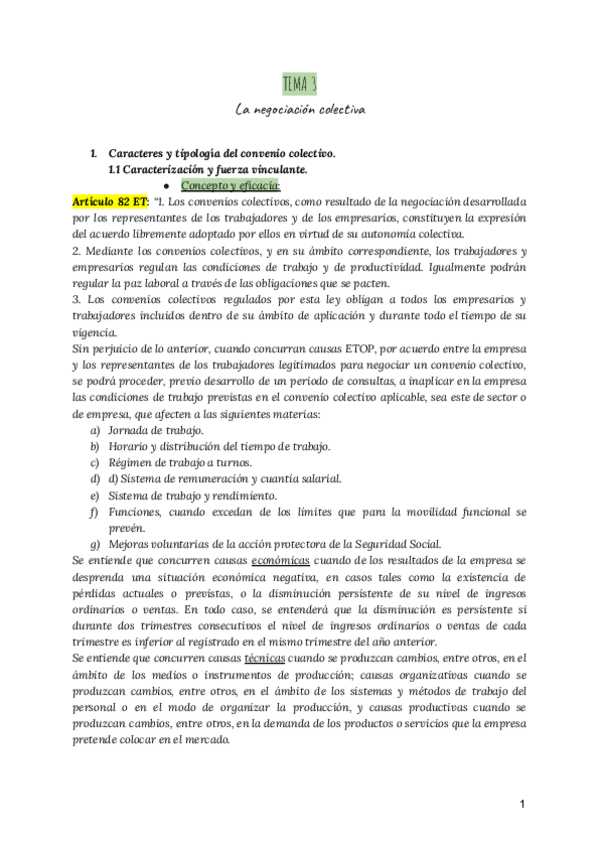 TEMA 3

La negociación colectiva

1. Caracteres y tipología del convenio colectivo.
1.1 Caracterización y fuerza vinculante.
● Concepto y eficacia:

Artículo 82 ET: "1. Los convenios colectivos, como resultado de la negociación desarrollada por los representantes de los trabajadores y de los empresarios, constituyen la expresión del acuerdo libremente adoptado por ellos en virtud de su autonomía colectiva.
2. Mediante los convenios colectivos, y en su ámbito correspondiente, los trabajadores y empresarios regulan las condiciones de trabajo y de productividad. Igualmente podrán regular la paz laboral a través de las obligaciones que se pacten.
3. Los convenios colectivos regulados por esta ley obligan a todos los empresarios y trabajadores incluidos dentro de su ámbito de aplicación y durante todo el tiempo de su vigencia.
Sin perjuicio de lo anterior, cuando concurran causas ETOP, por acuerdo entre la empresa y los representantes de los trabajadores legitimados para negociar un convenio colectivo, se podrá proceder, previo desarrollo de un periodo de consultas, a inaplicar en la empresa las condiciones de trabajo previstas en el convenio colectivo aplicable, sea este de sector o de empresa, que afecten a las siguientes materias:
a) Jornada de trabajo.
b) Horario y distribución del tiempo de trabajo.
c) Régimen de trabajo a turnos.
d) d) Sistema de remuneración y cuantía salarial.
e) Sistema de trabajo y rendimiento.
f) Funciones, cuando excedan de los límites que para la movilidad funcional se prevén.
g) Mejoras voluntarias de la acción protectora de la Seguridad Social.
Se entiende que concurren causas económicas cuando de los resultados de la empresa se desprenda una situación económica negativa, en casos tales como la existencia de pérdidas actuales o previstas, o la disminución persistente de su nivel de ingresos ordinarios o ventas. En todo caso, se entenderá que la disminución es persistente si durante dos trimestres consecutivos el nivel de ingresos ordinarios o ventas de cada trimestre es inferior al registrado en el mismo trimestre del año anterior.
Se entiende que concurren causas técnicas cuando se produzcan cambios, entre otros, en el ámbito de los medios o instrumentos de producción; causas organizativas cuando se produzcan cambios, entre otros, en el ámbito de los sistemas y métodos de trabajo del personal o en el modo de organizar la producción, y causas productivas cuando se produzcan cambios, entre otros, en la demanda de los productos o servicios que la empresa pretende colocar en el mercado.

1